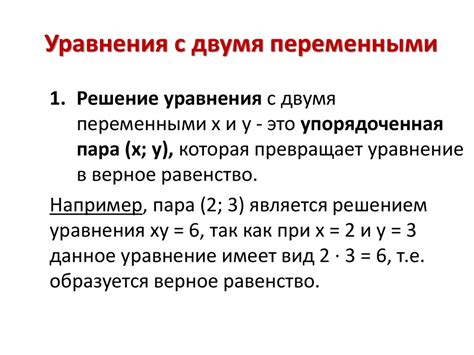 Уравнения с двумя переменными

1. Решение уравнения с двумя переменными $x$ и $y$ - это упорядоченная пара $(x; y)$, которая превращает уравнение в верное равенство.

Например, пара $(2; 3)$ является решением уравнения $xy = 6$, так как при $x = 2$ и $y = 3$ данное уравнение имеет вид $2 \cdot 3 = 6$, т.е. образуется верное равенство.